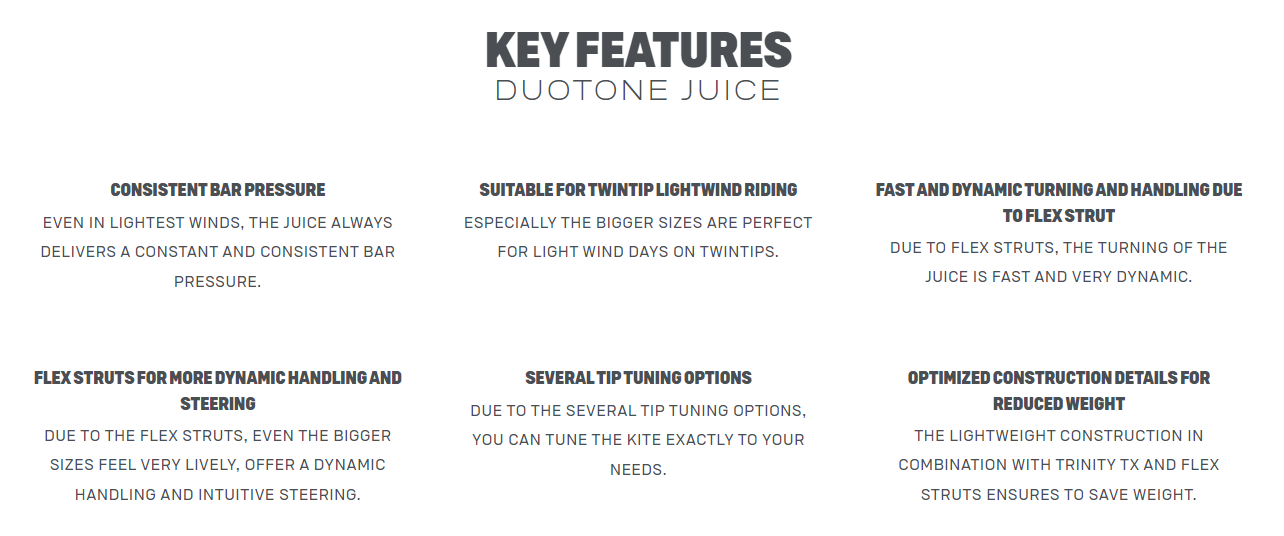 KEY FEATURES
DUOTONE JUICE

CONSISTENT BAR PRESSURE

EVEN IN LIGHTEST WINDS, THE JUICE ALWAYS DELIVERS A CONSTANT AND CONSISTENT BAR PRESSURE.

SUITABLE FOR TWINTIP LIGHTWIND RIDING

ESPECIALLY THE BIGGER SIZES ARE PERFECT FOR LIGHT WIND DAYS ON TWINTIPS.

FAST AND DYNAMIC TURNING AND HANDLING DUE TO FLEX STRUT

DUE TO FLEX STRUTS, THE TURNING OF THE JUICE IS FAST AND VERY DYNAMIC.

FLEX STRUTS FOR MORE DYNAMIC HANDLING AND STEERING

DUE TO THE FLEX STRUTS, EVEN THE BIGGER SIZES FEEL VERY LIVELY, OFFER A DYNAMIC HANDLING AND INTUITIVE STEERING.

SEVERAL TIP TUNING OPTIONS

DUE TO THE SEVERAL TIP TUNING OPTIONS, YOU CAN TUNE THE KITE EXACTLY TO YOUR NEEDS.

OPTIMIZED CONSTRUCTION DETAILS FOR REDUCED WEIGHT

THE LIGHTWEIGHT CONSTRUCTION IN COMBINATION WITH TRINITY TX AND FLEX STRUTS ENSURES TO SAVE WEIGHT.